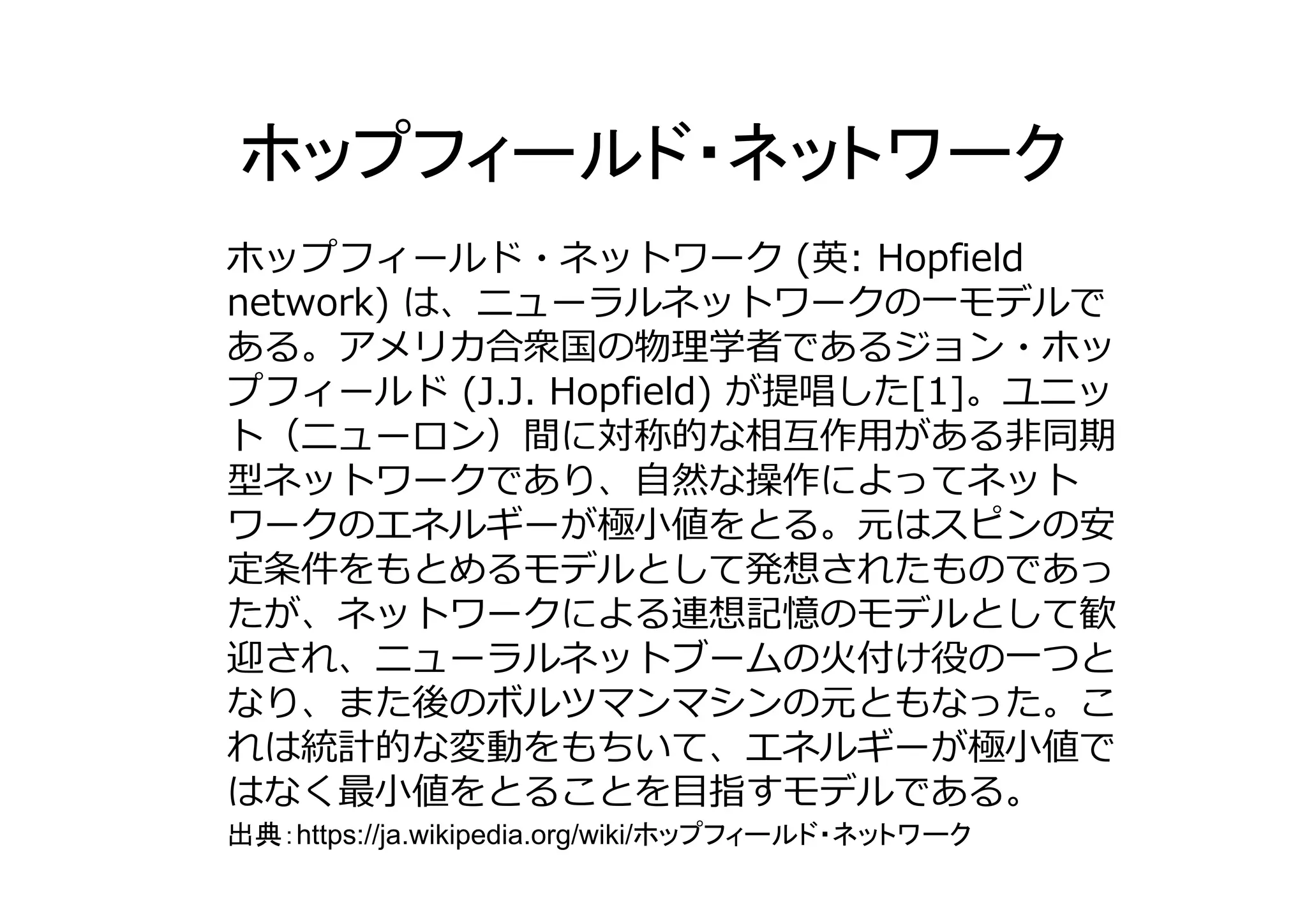 ホップフィールド･ネットワーク

ホップフィールド・ネットワーク (英: Hopfield network) は、ニューラルネットワークの一モデルである。アメリカ合衆国の物理学者であるジョン・ホップフィールド (J.J. Hopfield) が提唱した[1]。ユニット（ニューロン）間に対称的な相互作用がある非同期型ネットワークであり、自然な操作によってネットワークのエネルギーが極小値をとる。元はスピンの安定条件をもとめるモデルとして発想されたものであったが、ネットワークによる連想記憶のモデルとして歓迎され、ニューラルネットブームの火付け役の一つとなり、また後のボルツマンマシンの元ともなった。これは統計的な変動をもちいて、エネルギーが極小値ではなく最小値をとることを目指すモデルである。

出典：https://ja.wikipedia.org/wiki/ホップフィールド･ネットワーク